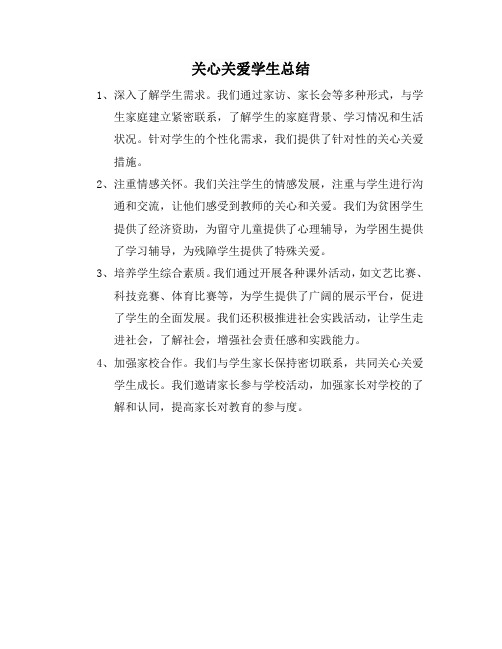 关心关爱学生总结

1、深入了解学生需求。我们通过家访、家长会等多种形式，与学生家庭建立紧密联系，了解学生的家庭背景、学习情况和生活状况。针对学生的个性化需求，我们提供了针对性的关心关爱措施。

2、注重情感关怀。我们关注学生的情感发展，注重与学生进行沟通和交流，让他们感受到教师的关心和关爱。我们为贫困学生提供了经济资助，为留守儿童提供了心理辅导，为学困生提供了学习辅导，为残障学生提供了特殊关爱。

3、培养学生综合素质。我们通过开展各种课外活动，如文艺比赛、科技竞赛、体育比赛等，为学生提供了广阔的展示平台，促进了学生的全面发展。我们还积极推进社会实践活动，让学生走进社会，了解社会，增强社会责任感和实践能力。

4、加强家校合作。我们与学生家长保持密切联系，共同关心关爱学生成长。我们邀请家长参与学校活动，加强家长对学校的了解和认同，提高家长对教育的参与度。